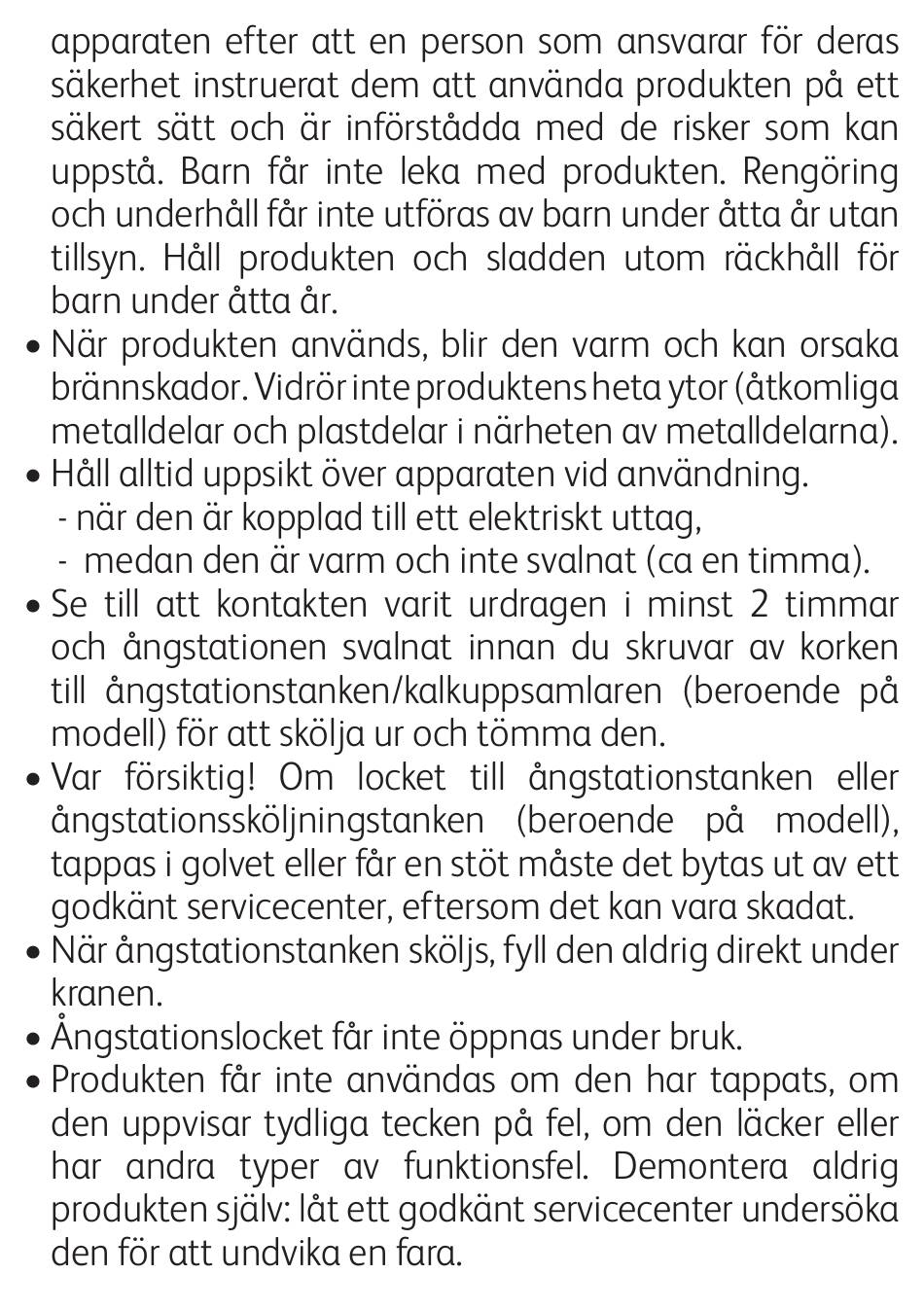 apparaten efter att en person som ansvarar för deras säkerhet instruerat dem att använda produkten på ett säkert sätt och är införstådda med de risker som kan uppstå. Barn får inte leka med produkten. Rengöring och underhåll får inte utföras av barn under åtta år utan tillsyn. Håll produkten och sladden utom räckhåll för barn under åtta år.
• När produkten används, blir den varm och kan orsaka brännskador. Vidrör inte produktens heta ytor (åtkomliga metalldelar och plastdelar i närheten av metalldelarna).
• Håll alltid uppsikt över apparaten vid användning.
- när den är kopplad till ett elektriskt uttag,
- medan den är varm och inte svalnat (ca en timma).
• Se till att kontakten varit urdragen i minst 2 timmar och ångstationen svalnat innan du skruvar av korken till ångstationstanken/kalkuppsamlaren (beroende på modell) för att skölja ur och tömma den.
• Var försiktig! Om locket till ångstationstanken eller ångstationssköljningstanken (beroende på modell), tappas i golvet eller får en stöt måste det bytas ut av ett godkänt servicecenter, eftersom det kan vara skadat.
• När ångstationstanken sköljs, fyll den aldrig direkt under kranen.
• Ångstationslocket får inte öppnas under bruk.
• Produkten får inte användas om den har tappats, om den uppvisar tydliga tecken på fel, om den läcker eller har andra typer av funktionsfel. Demontera aldrig produkten själv: låt ett godkänt servicecenter undersöka den för att undvika en fara.